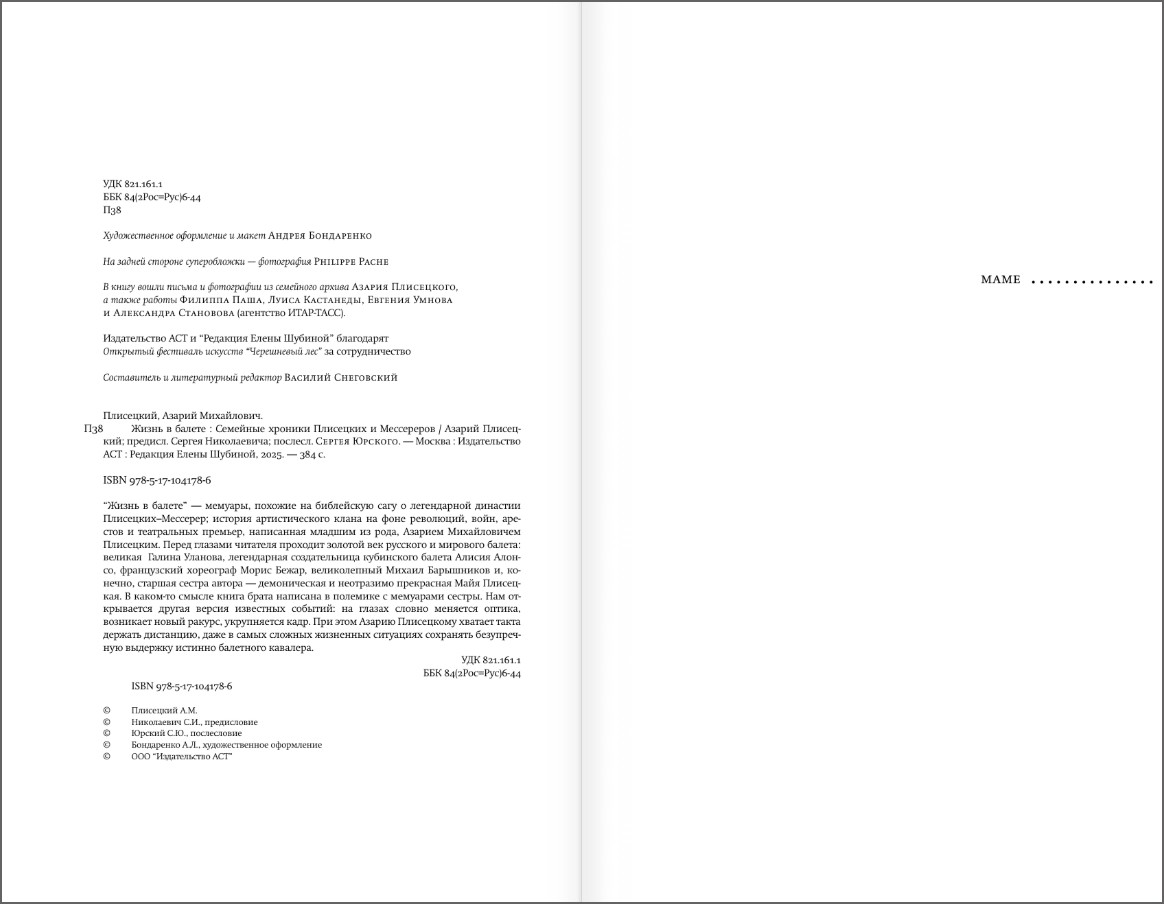 УДК 821.161.1
ББК 84(2Рос=Рус)6-44
П38

Художественное оформление и макет Андрея Бондаренко

На задней стороне суперобложки — фотография Philippe Pache

В книгу вошли письма и фотографии из семейного архива Азария Плисецкого, а также работы Филиппа Паша, Луиса Кастанеды, Евгения Умнова и Александра Становова (агентство ИТАР-ТАСС).

Издательство АСТ и "Редакция Елены Шубиной" благодарят Открытый фестиваль искусств "Черешневый лес" за сотрудничество

Составитель и литературный редактор Василий Снеговский

Плисецкий, Азарий Михайлович.
П38 Жизнь в балете : Семейные хроники Плисецких и Мессереров / Азарий Плисецкий; предисл. Сергея Николаевича; послесл. Сергея Юрского. — Москва : Издательство АСТ : Редакция Елены Шубиной, 2025. — 384 с.

ISBN 978-5-17-104178-6

"Жизнь в балете" — мемуары, похожие на библейскую сагу о легендарной династии Плисецких–Мессерер; история артистического клана на фоне революций, войн, арестов и театральных премьер, написанная младшим из рода, Азарием Михайловичем Плисецким. Перед глазами читателя проходит золотой век русского и мирового балета: великая Галина Уланова, легендарная создательница кубинского балета Алисия Алонсо, французский хореограф Морис Бежар, великолепный Михаил Барышников и, конечно, старшая сестра автора — демоническая и неотразимо прекрасная Майя Плисецкая. В каком-то смысле книга брата написана в полемике с мемуарами сестры. Нам открывается другая версия известных событий: на глазах словно меняется оптика, возникает новый ракурс, укрупняется кадр. При этом Азарию Плисецкому хватает такта держать дистанцию, даже в самых сложных жизненных ситуациях сохранять безупречную выдержку истинно балетного кавалера.

УДК 821.161.1
ББК 84(2Рос=Рус)6-44

ISBN 978-5-17-104178-6

© Плисецкий А.М.
© Николаевич С.И., предисловие
© Юрский С.Ю., послесловие
© Бондаренко А.Л., художественное оформление
© ООО "Издательство АСТ"

МАМЕ ...............